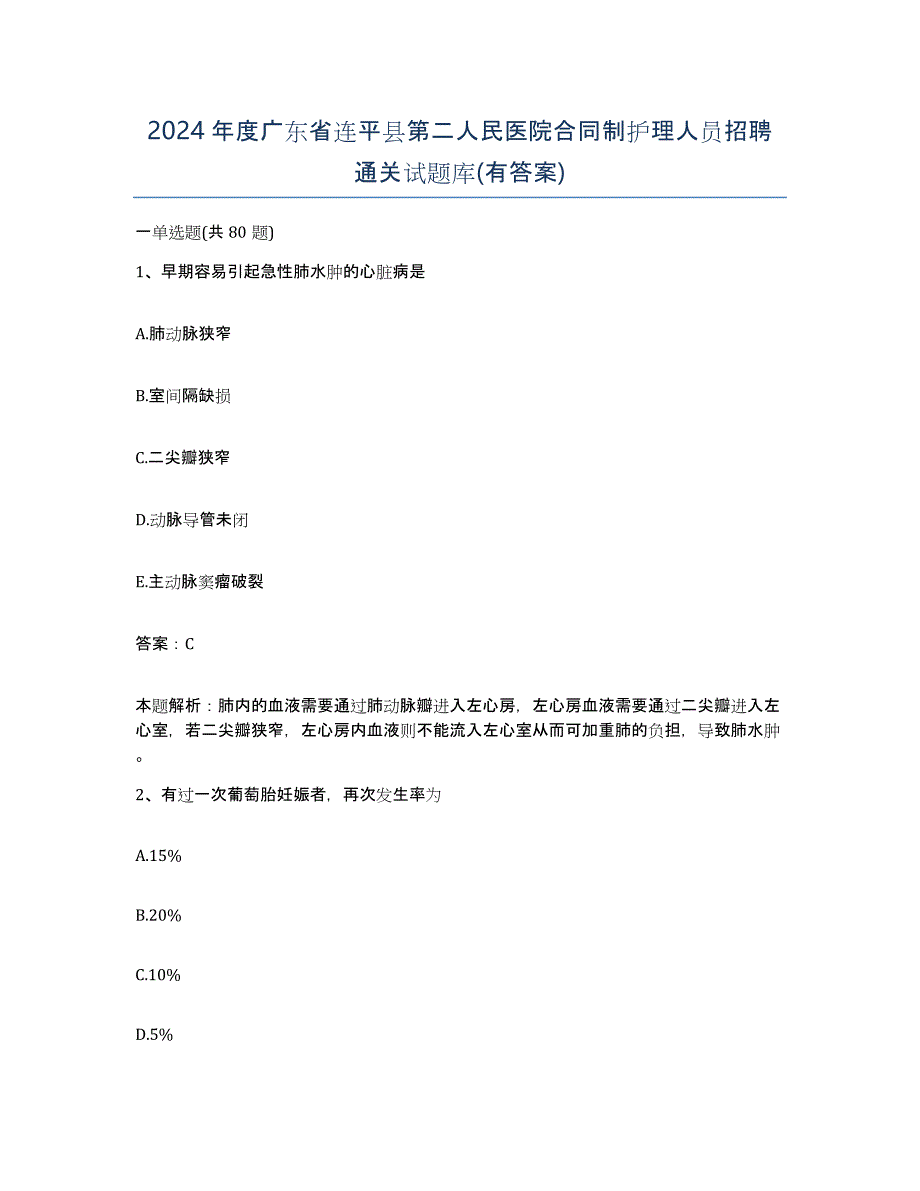 2024年度广东省连平县第二人民医院合同制护理人员招聘通关试题库(有答案)

一单选题(共80题)

1、早期容易引起急性肺水肿的心脏病是

A.肺动脉狭窄

B.室间隔缺损

C.二尖瓣狭窄

D.动脉导管未闭

E.主动脉窦瘤破裂

答案：C

本题解析：肺内的血液需要通过肺动脉瓣进入左心房，左心房血液需要通过二尖瓣进入左心室，若二尖瓣狭窄，左心房内血液则不能流入左心室从而可加重肺的负担，导致肺水肿。

2、有过一次葡萄胎妊娠者，再次发生率为

A.15%

B.20%

C.10%

D.5%